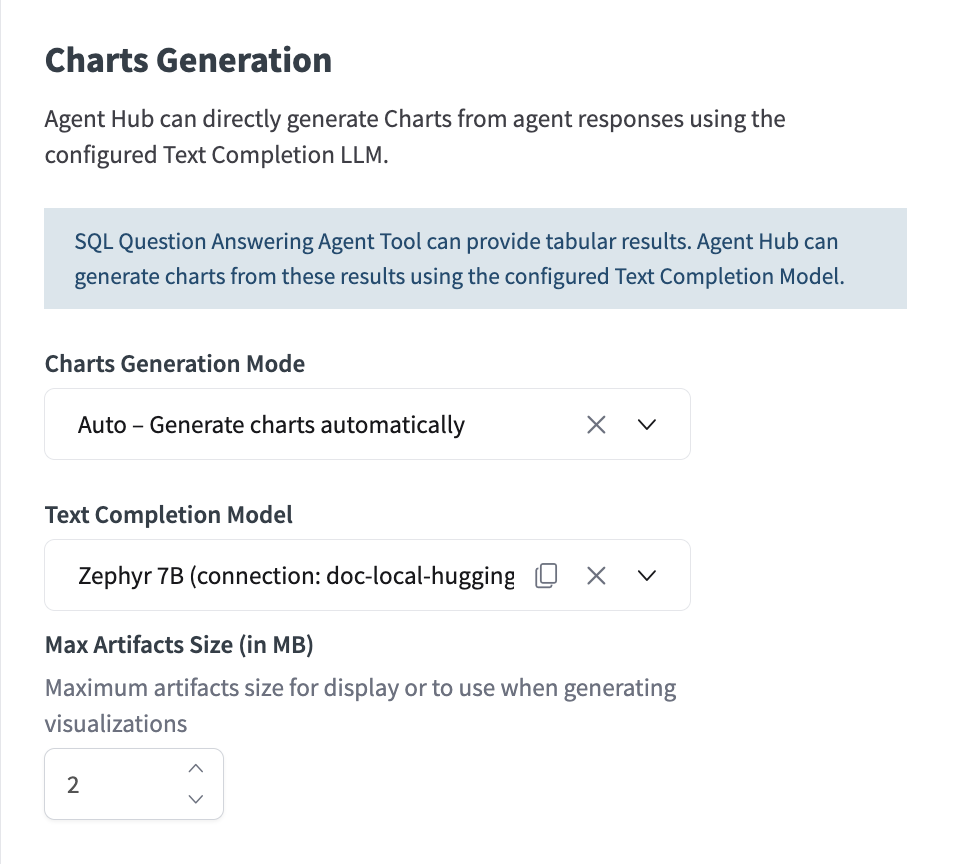 Charts Generation

Agent Hub can directly generate Charts from agent responses using the configured Text Completion LLM.

SQL Question Answering Agent Tool can provide tabular results. Agent Hub can generate charts from these results using the configured Text Completion Model.

Charts Generation Mode

Auto – Generate charts automatically

Text Completion Model

Zephyr 7B (connection: doc-local-hugging

Max Artifacts Size (in MB)

Maximum artifacts size for display or to use when generating visualizations

2